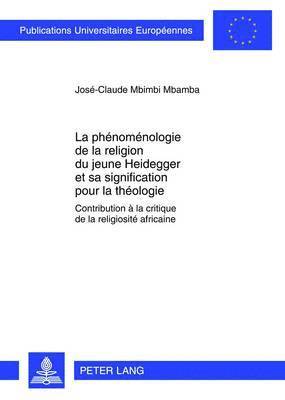 Publications Universitaires Européennes

José-Claude Mbimbi Mbamba

La phénoménologie de la religion du jeune Heidegger et sa signification pour la théologie

Contribution à la critique de la religiosité africaine

PETER LANG